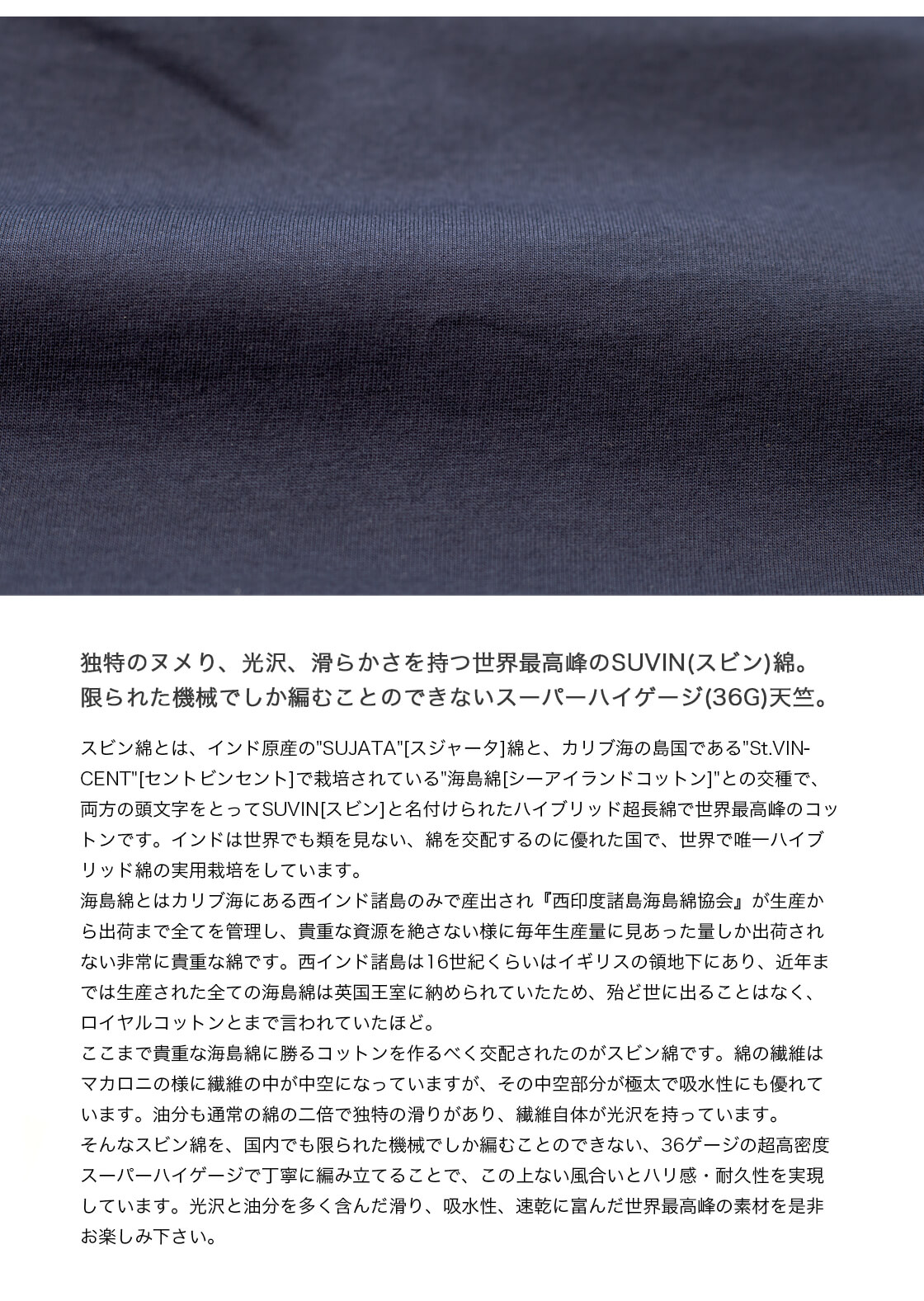 独特のヌメり、光沢、滑らかさを持つ世界最高峰のSUVIN(スビン)綿。
限られた機械でしか編むことのできないスーパーハイゲージ(36G)天竺。

スビン綿とは、インド原産の"SUJATA"[スジャータ]綿と、カリブ海の島国である"St.VINCENT"[セントビンセント]で栽培されている"海島綿[シーアイランドコットン]"との交種で、両方の頭文字をとってSUVIN[スビン]と名付けられたハイブリッド超長綿で世界最高峰のコットンです。インドは世界でも類を見ない、綿を交配するのに優れた国で、世界で唯一ハイブリッド綿の実用栽培をしています。
海島綿とはカリブ海にある西インド諸島のみで産出され『西印度諸島海島綿協会』が生産から出荷まで全てを管理し、貴重な資源を絶さない様に毎年生産量に見あった量しか出荷されない非常に貴重な綿です。西インド諸島は16世紀くらいはイギリスの領地下にあり、近年までは生産された全ての海島綿は英国王室に納められていたため、殆ど世に出ることはなく、ロイヤルコットンとまで言われていたほど。
ここまで貴重な海島綿に勝るコットンを作るべく交配されたのがスビン綿です。綿の繊維はマカロニの様に繊維の中が中空になっていますが、その中空部分が極太で吸水性にも優れています。油分も通常の綿の二倍で独特の滑りがあり、繊維自体が光沢を持っています。
そんなスビン綿を、国内でも限られた機械でしか編むことのできない、36ゲージの超高密度スーパーハイゲージで丁寧に編み立てることで、この上ない風合いとハリ感・耐久性を実現しています。光沢と油分を多く含んだ滑り、吸水性、速乾に富んだ世界最高峰の素材を是非お楽しみ下さい。